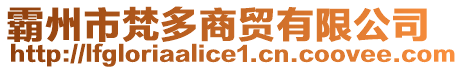 霸州市梵多商贸有限公司
http://lfgloriaalice1.cn.coovee.com